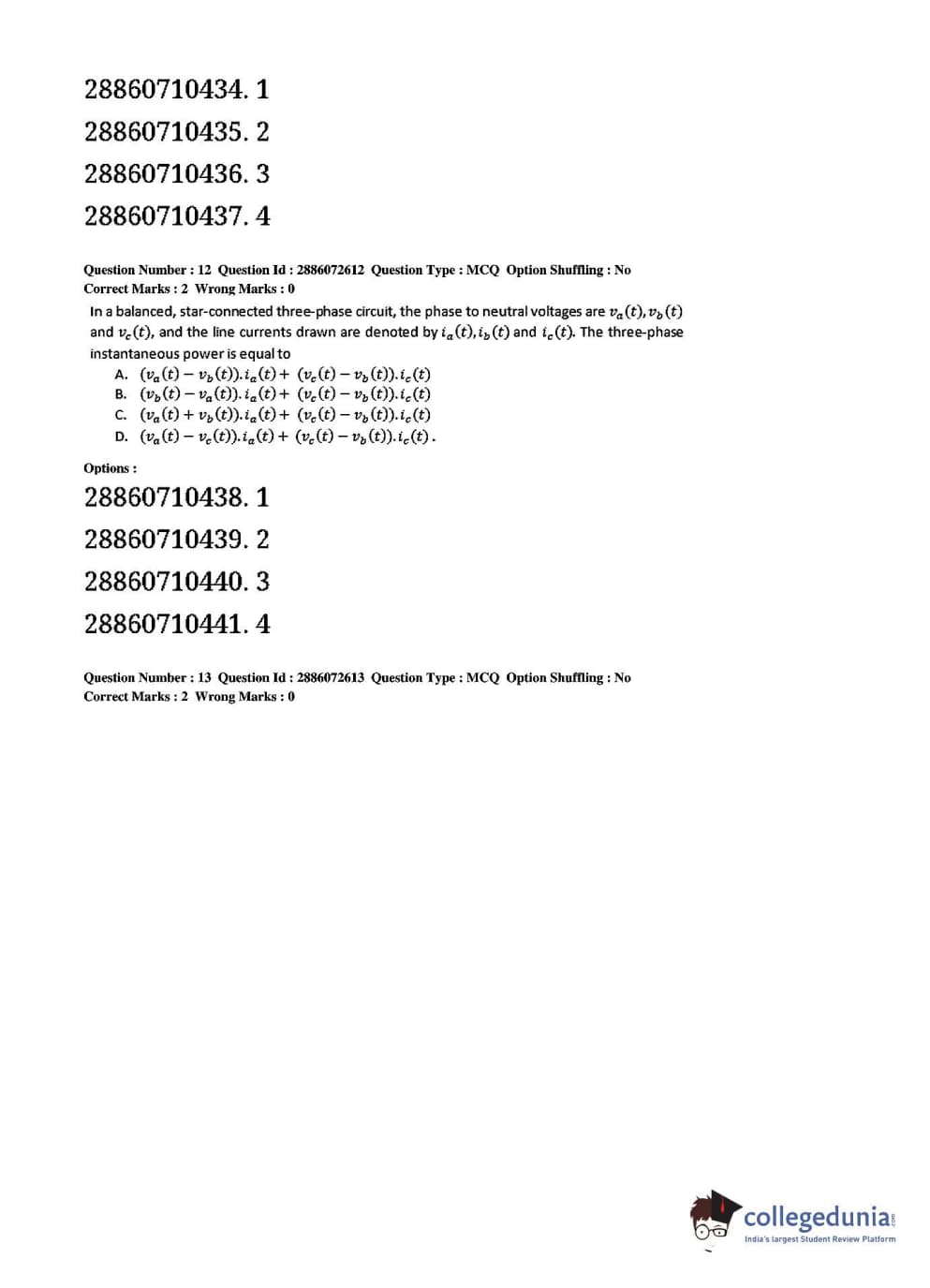 28860710434. 1

28860710435. 2

28860710436. 3

28860710437. 4

Question Number : 12 Question Id : 2886072612 Question Type : MCQ Option Shuffling : No
Correct Marks : 2 Wrong Marks : 0

In a balanced, star-connected three-phase circuit, the phase to neutral voltages are $v_a(t), v_b(t)$ and $v_c(t)$, and the line currents drawn are denoted by $i_a(t), i_b(t)$ and $i_c(t)$. The three-phase instantaneous power is equal to

A. $(v_a(t) - v_b(t)).i_a(t) + (v_c(t) - v_b(t)).i_c(t)$
B. $(v_b(t) - v_a(t)).i_a(t) + (v_c(t) - v_b(t)).i_c(t)$
C. $(v_a(t) + v_b(t)).i_a(t) + (v_c(t) - v_b(t)).i_c(t)$
D. $(v_a(t) - v_c(t)).i_a(t) + (v_c(t) - v_b(t)).i_c(t)$.

Options :

28860710438. 1

28860710439. 2

28860710440. 3

28860710441. 4

Question Number : 13 Question Id : 2886072613 Question Type : MCQ Option Shuffling : No
Correct Marks : 2 Wrong Marks : 0

collegedunia.com
India's largest Student Review Platform